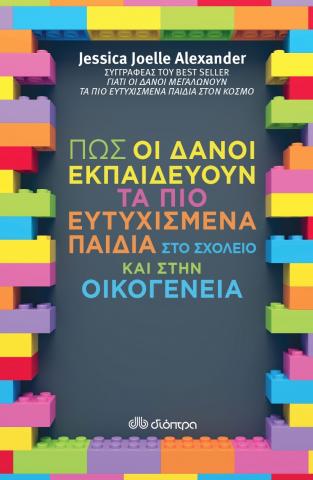 Jessica Joelle Alexander
ΣΥΓΓΡΑΦΕΑΣ ΤΟΥ BEST SELLER
ΓΙΑΤΙ ΟΙ ΔΑΝΟΙ ΜΕΓΑΛΩΝΟΥΝ
ΤΑ ΠΙΟ ΕΥΤΥΧΙΣΜΕΝΑ ΠΑΙΔΙΑ ΣΤΟΝ ΚΟΣΜΟ

ΠΩΣ ΟΙ ΔΑΝΟΙ ΕΚΠΑΙΔΕΥΟΥΝ ΤΑ ΠΙΟ ΕΥΤΥΧΙΣΜΕΝΑ ΠΑΙΔΙΑ ΣΤΟ ΣΧΟΛΕΙΟ ΚΑΙ ΣΤΗΝ ΟΙΚΟΓΕΝΕΙΑ

διόπτρα